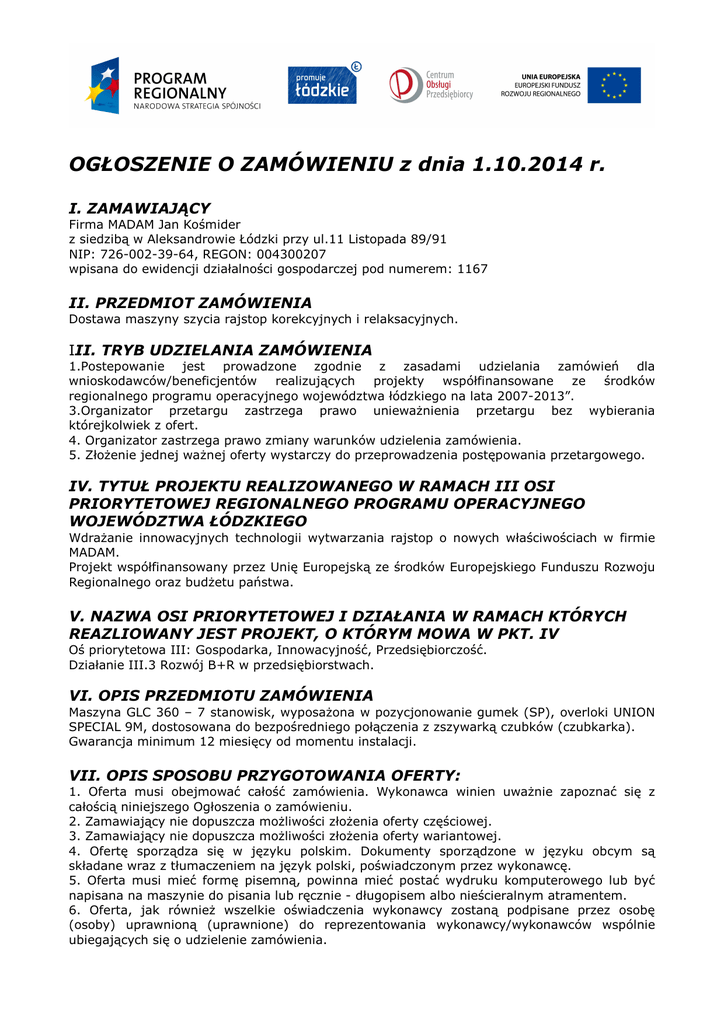 PROGRAM REGIONALNY
NARODOWA STRATEGIA SPÓJNOŚCI

promuje łódzkie

Centrum Obsługi Przedsiębiorcy

UNIA EUROPEJSKA
EUROPEJSKI FUNDUSZ ROZWOJU REGIONALNEGO

OGŁOSZENIE O ZAMÓWIENIU z dnia 1.10.2014 r.

I. ZAMAWIAJĄCY
Firma MADAM Jan Kośmider
z siedzibą w Aleksandrowie Łódzki przy ul.11 Listopada 89/91
NIP: 726-002-39-64, REGON: 004300207
wpisana do ewidencji działalności gospodarczej pod numerem: 1167

II. PRZEDMIOT ZAMÓWIENIA
Dostawa maszyny szycia rajstop korekcyjnych i relaksacyjnych.

III. TRYB UDZIELANIA ZAMÓWIENIA
1.Postepowanie jest prowadzone zgodnie z zasadami udzielania zamówień dla wnioskodawców/beneficjentów realizujących projekty współfinansowane ze środków regionalnego programu operacyjnego województwa łódzkiego na lata 2007-2013".
3.Organizator przetargu zastrzega prawo unieważnienia przetargu bez wybierania którejkolwiek z ofert.
4. Organizator zastrzega prawo zmiany warunków udzielenia zamówienia.
5. Złożenie jednej ważnej oferty wystarczy do przeprowadzenia postępowania przetargowego.

IV. TYTUŁ PROJEKTU REALIZOWANEGO W RAMACH III OSI PRIORYTETOWEJ REGIONALNEGO PROGRAMU OPERACYJNEGO WOJEWÓDZTWA ŁÓDZKIEGO
Wdrażanie innowacyjnych technologii wytwarzania rajstop o nowych właściwościach w firmie MADAM.
Projekt współfinansowany przez Unię Europejską ze środków Europejskiego Funduszu Rozwoju Regionalnego oraz budżetu państwa.

V. NAZWA OSI PRIORYTETOWEJ I DZIAŁANIA W RAMACH KTÓRYCH REAZLIOWANY JEST PROJEKT, O KTÓRYM MOWA W PKT. IV
Oś priorytetowa III: Gospodarka, Innowacyjność, Przedsiębiorczość.
Działanie III.3 Rozwój B+R w przedsiębiorstwach.

VI. OPIS PRZEDMIOTU ZAMÓWIENIA
Maszyna GLC 360 – 7 stanowisk, wyposażona w pozycjonowanie gumek (SP), overloki UNION SPECIAL 9M, dostosowana do bezpośredniego połączenia z zszywarką czubków (czubkarka).
Gwarancja minimum 12 miesięcy od momentu instalacji.

VII. OPIS SPOSOBU PRZYGOTOWANIA OFERTY:
1. Oferta musi obejmować całość zamówienia. Wykonawca winien uważnie zapoznać się z całością niniejszego Ogłoszenia o zamówieniu.
2. Zamawiający nie dopuszcza możliwości złożenia oferty częściowej.
3. Zamawiający nie dopuszcza możliwości złożenia oferty wariantowej.
4. Ofertę sporządza się w języku polskim. Dokumenty sporządzone w języku obcym są składane wraz z tłumaczeniem na język polski, poświadczonym przez wykonawcę.
5. Oferta musi mieć formę pisemną, powinna mieć postać wydruku komputerowego lub być napisana na maszynie do pisania lub ręcznie - długopisem albo nieścieralnym atramentem.
6. Oferta, jak również wszelkie oświadczenia wykonawcy zostaną podpisane przez osobę (osoby) uprawnioną (uprawnione) do reprezentowania wykonawcy/wykonawców wspólnie ubiegających się o udzielenie zamówienia.